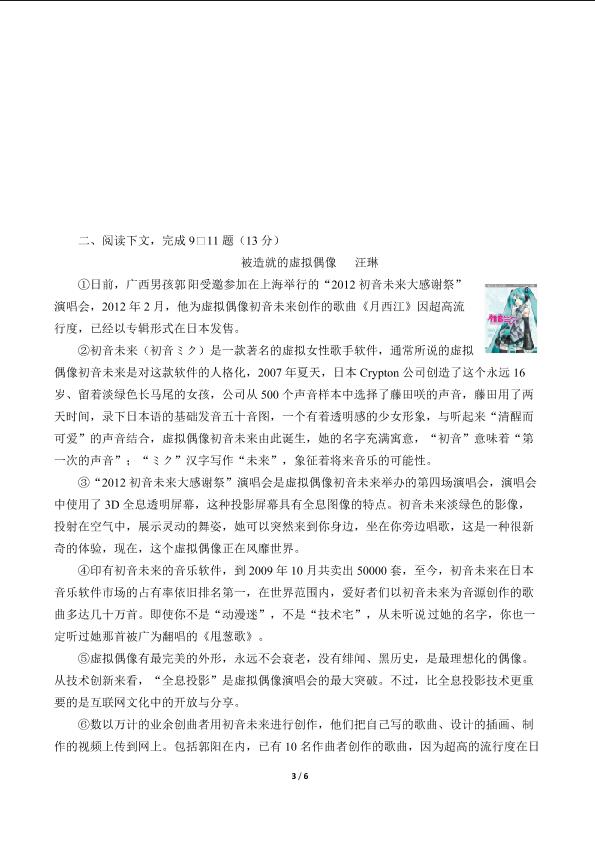 二、阅读下文，完成 9□11 题（13 分）

被造就的虚拟偶像　汪琳

①日前，广西男孩郭阳受邀参加在上海举行的“2012 初音未来大感谢祭”演唱会，2012 年 2 月，他为虚拟偶像初音未来创作的歌曲《月西江》因超高流行度，已经以专辑形式在日本发售。

②初音未来（初音ミク）是一款著名的虚拟女性歌手软件，通常所说的虚拟偶像初音未来是对这款软件的人格化，2007 年夏天，日本 Crypton 公司创造了这个永远 16 岁、留着淡绿色长马尾的女孩，公司从 500 个声音样本中选择了藤田咲的声音，藤田用了两天时间，录下日本语的基础发音五十音图，一个有着透明感的少女形象，与听起来“清醒而可爱”的声音结合，虚拟偶像初音未来由此诞生，她的名字充满寓意，“初音”意味着“第一次的声音”；“ミク”汉字写作“未来”，象征着将来音乐的可能性。

③“2012 初音未来大感谢祭”演唱会是虚拟偶像初音未来举办的第四场演唱会，演唱会中使用了 3D 全息透明屏幕，这种投影屏幕具有全息图像的特点。初音未来淡绿色的影像，投射在空气中，展示灵动的舞姿，她可以突然来到你身边，坐在你旁边唱歌，这是一种很新奇的体验，现在，这个虚拟偶像正在风靡世界。

④印有初音未来的音乐软件，到 2009 年 10 月共卖出 50000 套，至今，初音未来在日本音乐软件市场的占有率依旧排名第一，在世界范围内，爱好者们以初音未来为音源创作的歌曲多达几十万首。即使你不是“动漫迷”，不是“技术宅”，从未听说过她的名字，你也一定听过她那首被广为翻唱的《甩葱歌》。

⑤虚拟偶像有最完美的外形，永远不会衰老，没有绯闻、黑历史，是最理想化的偶像。从技术创新来看，“全息投影”是虚拟偶像演唱会的最大突破。不过，比全息投影技术更重要的是互联网文化中的开放与分享。

⑥数以万计的业余创曲者用初音未来进行创作，他们把自己写的歌曲、设计的插画、制作的视频上传到网上。包括郭阳在内，已有 10 名作曲者创作的歌曲，因为超高的流行度在日

3 / 6